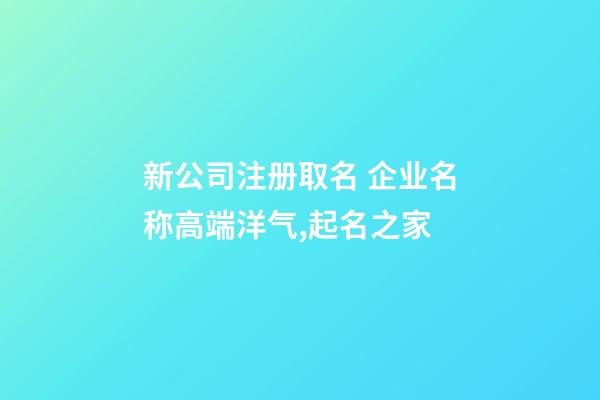 新公司注册取名 企业名称高端洋气,起名之家